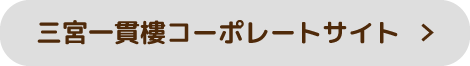 三宮一貫樓コーポレートサイト >